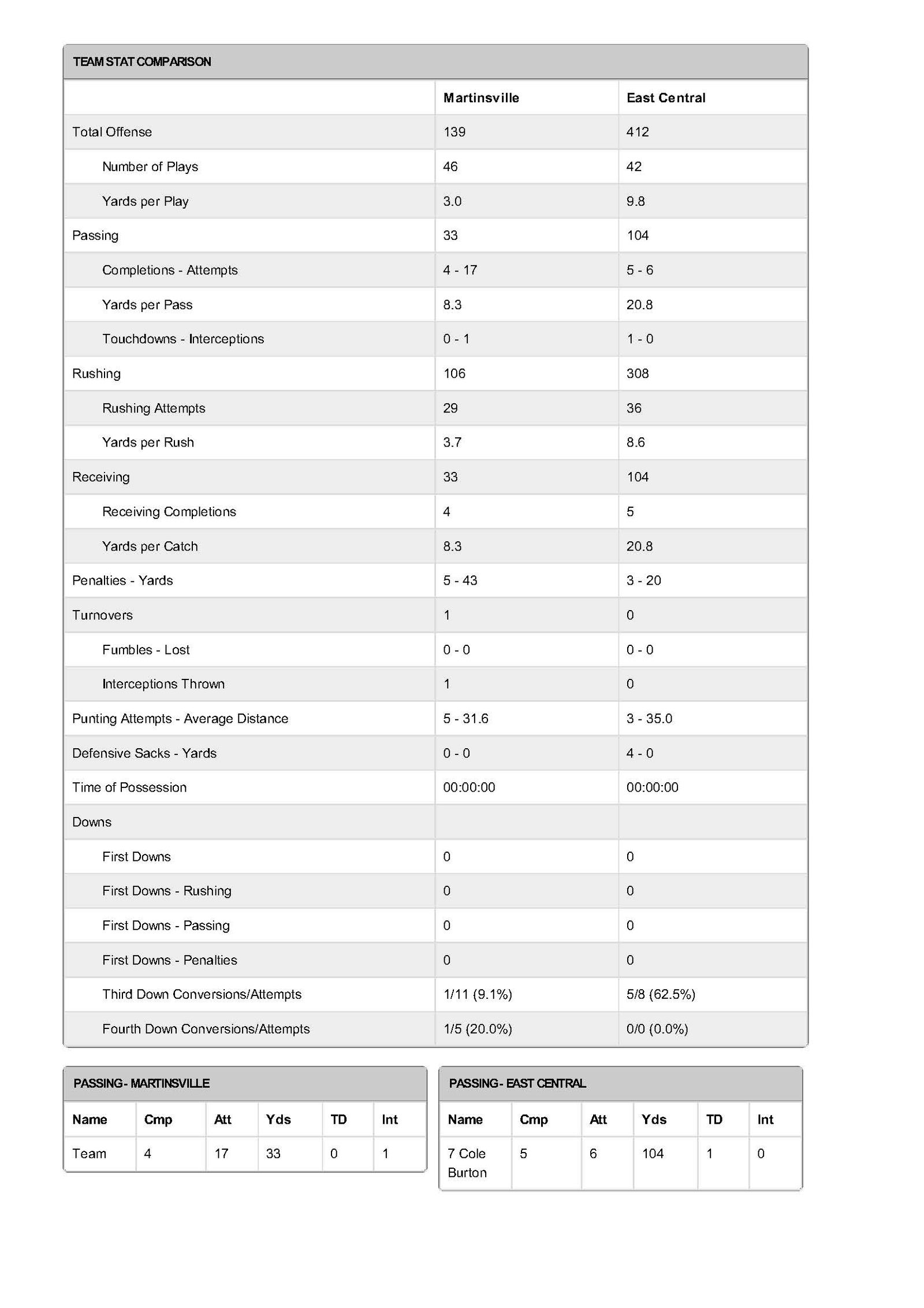 TEAM STAT COMPARISON

| | Martinsville | East Central |
|---|---|---|
| Total Offense | 139 | 412 |
| Number of Plays | 46 | 42 |
| Yards per Play | 3.0 | 9.8 |
| Passing | 33 | 104 |
| Completions - Attempts | 4 - 17 | 5 - 6 |
| Yards per Pass | 8.3 | 20.8 |
| Touchdowns - Interceptions | 0 - 1 | 1 - 0 |
| Rushing | 106 | 308 |
| Rushing Attempts | 29 | 36 |
| Yards per Rush | 3.7 | 8.6 |
| Receiving | 33 | 104 |
| Receiving Completions | 4 | 5 |
| Yards per Catch | 8.3 | 20.8 |
| Penalties - Yards | 5 - 43 | 3 - 20 |
| Turnovers | 1 | 0 |
| Fumbles - Lost | 0 - 0 | 0 - 0 |
| Interceptions Thrown | 1 | 0 |
| Punting Attempts - Average Distance | 5 - 31.6 | 3 - 35.0 |
| Defensive Sacks - Yards | 0 - 0 | 4 - 0 |
| Time of Possession | 00:00:00 | 00:00:00 |
| Downs | | |
| First Downs | 0 | 0 |
| First Downs - Rushing | 0 | 0 |
| First Downs - Passing | 0 | 0 |
| First Downs - Penalties | 0 | 0 |
| Third Down Conversions/Attempts | 1/11 (9.1%) | 5/8 (62.5%) |
| Fourth Down Conversions/Attempts | 1/5 (20.0%) | 0/0 (0.0%) |

PASSING - MARTINSVILLE

| Name | Cmp | Att | Yds | TD | Int |
|---|---|---|---|---|---|
| Team | 4 | 17 | 33 | 0 | 1 |

PASSING - EAST CENTRAL

| Name | Cmp | Att | Yds | TD | Int |
|---|---|---|---|---|---|
| 7 Cole Burton | 5 | 6 | 104 | 1 | 0 |